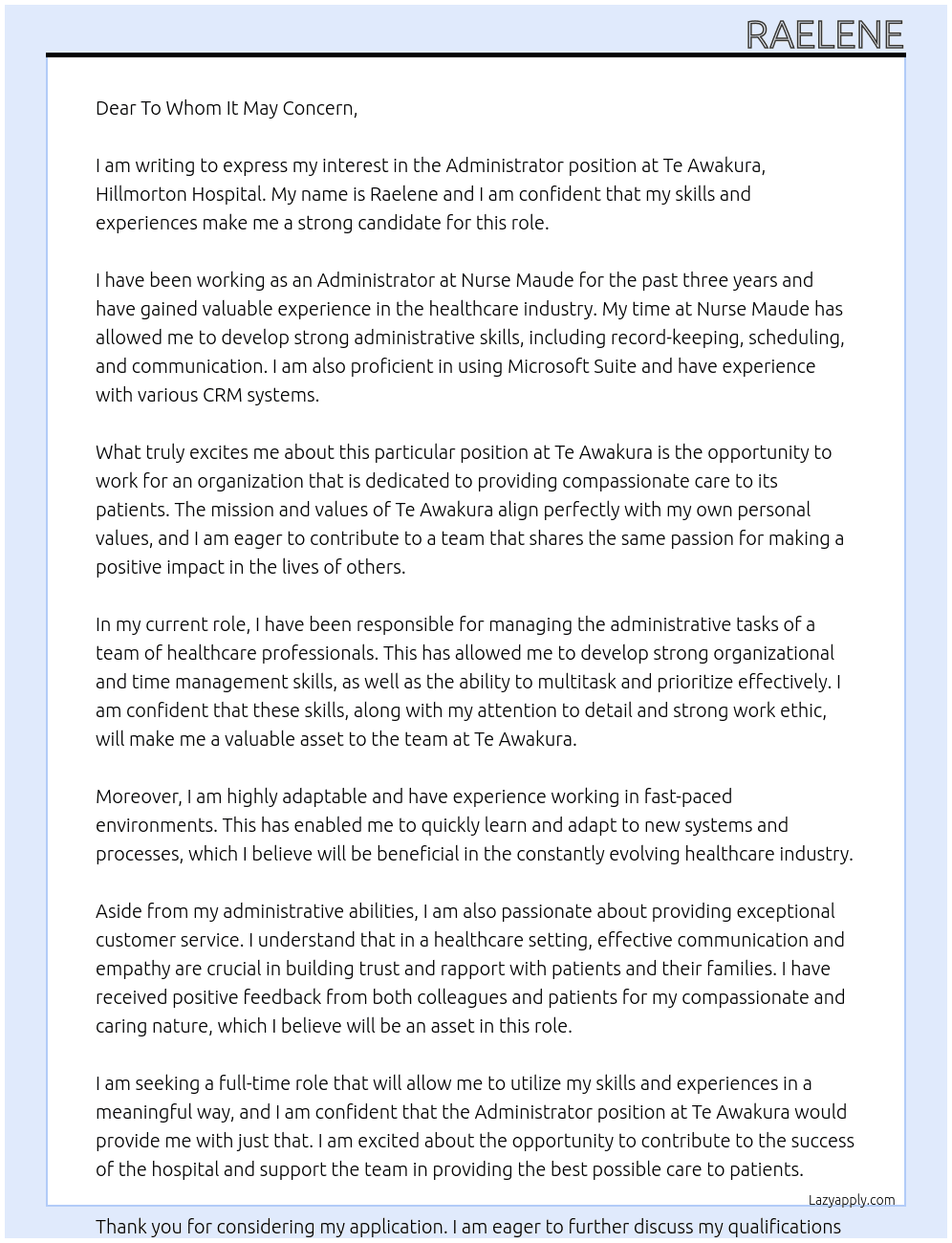 RAELENE

Dear To Whom It May Concern,

I am writing to express my interest in the Administrator position at Te Awakura, Hillmorton Hospital. My name is Raelene and I am confident that my skills and experiences make me a strong candidate for this role.

I have been working as an Administrator at Nurse Maude for the past three years and have gained valuable experience in the healthcare industry. My time at Nurse Maude has allowed me to develop strong administrative skills, including record-keeping, scheduling, and communication. I am also proficient in using Microsoft Suite and have experience with various CRM systems.

What truly excites me about this particular position at Te Awakura is the opportunity to work for an organization that is dedicated to providing compassionate care to its patients. The mission and values of Te Awakura align perfectly with my own personal values, and I am eager to contribute to a team that shares the same passion for making a positive impact in the lives of others.

In my current role, I have been responsible for managing the administrative tasks of a team of healthcare professionals. This has allowed me to develop strong organizational and time management skills, as well as the ability to multitask and prioritize effectively. I am confident that these skills, along with my attention to detail and strong work ethic, will make me a valuable asset to the team at Te Awakura.

Moreover, I am highly adaptable and have experience working in fast-paced environments. This has enabled me to quickly learn and adapt to new systems and processes, which I believe will be beneficial in the constantly evolving healthcare industry.

Aside from my administrative abilities, I am also passionate about providing exceptional customer service. I understand that in a healthcare setting, effective communication and empathy are crucial in building trust and rapport with patients and their families. I have received positive feedback from both colleagues and patients for my compassionate and caring nature, which I believe will be an asset in this role.

I am seeking a full-time role that will allow me to utilize my skills and experiences in a meaningful way, and I am confident that the Administrator position at Te Awakura would provide me with just that. I am excited about the opportunity to contribute to the success of the hospital and support the team in providing the best possible care to patients.

Lazyapply.com

Thank you for considering my application. I am eager to further discuss my qualifications